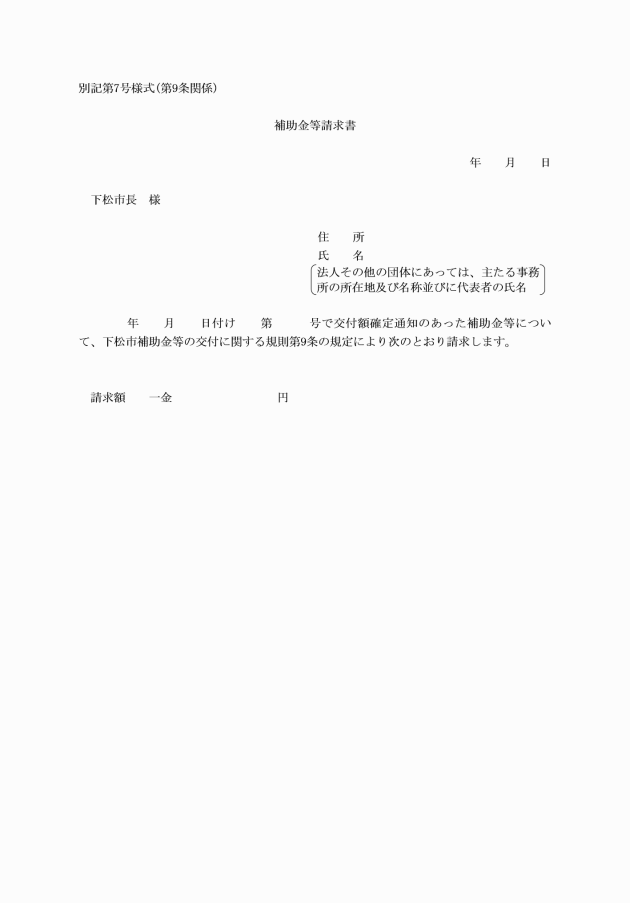 別記第7号様式(第9条関係)

補助金等請求書

年　月　日

下松市長　様

住　所
氏　名
法人その他の団体にあっては、主たる事務所の所在地及び名称並びに代表者の氏名

年　月　日付け　第　号で交付額確定通知のあった補助金等について、下松市補助金等の交付に関する規則第9条の規定により次のとおり請求します。

請求額　一金　円